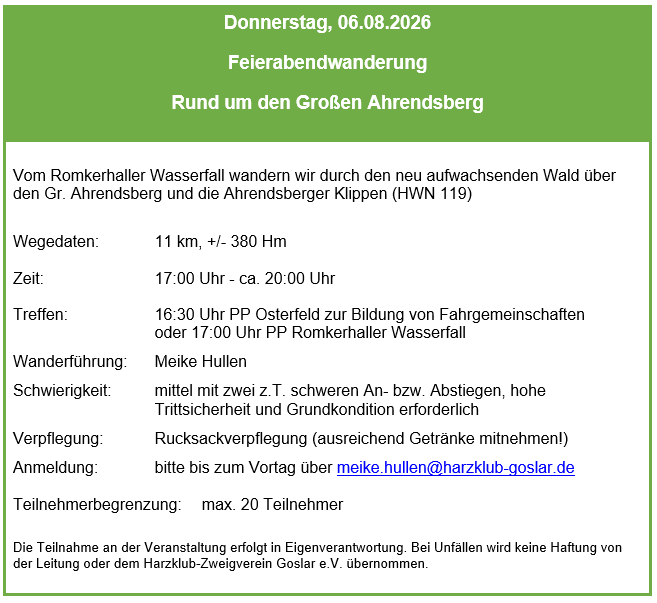 Donnerstag, 06.08.2026

Feierabendwanderung

Rund um den Großen Ahrendsberg

Vom Romkerhaller Wasserfall wandern wir durch den neu aufwachsenden Wald über den Gr. Ahrendsberg und die Ahrendsberger Klippen (HWN 119)

Wegedaten: 11 km, +/- 380 Hm

Zeit: 17:00 Uhr - ca. 20:00 Uhr

Treffen: 16:30 Uhr PP Osterfeld zur Bildung von Fahrgemeinschaften oder 17:00 Uhr PP Romkerhaller Wasserfall

Wanderführung: Meike Hullen

Schwierigkeit: mittel mit zwei z.T. schweren An- bzw. Abstiegen, hohe Trittsicherheit und Grundkondition erforderlich

Verpflegung: Rucksackverpflegung (ausreichend Getränke mitnehmen!)

Anmeldung: bitte bis zum Vortag über meike.hullen@harzklub-goslar.de

Teilnehmerbegrenzung: max. 20 Teilnehmer

Die Teilnahme an der Veranstaltung erfolgt in Eigenverantwortung. Bei Unfällen wird keine Haftung von der Leitung oder dem Harzklub-Zweigverein Goslar e.V. übernommen.